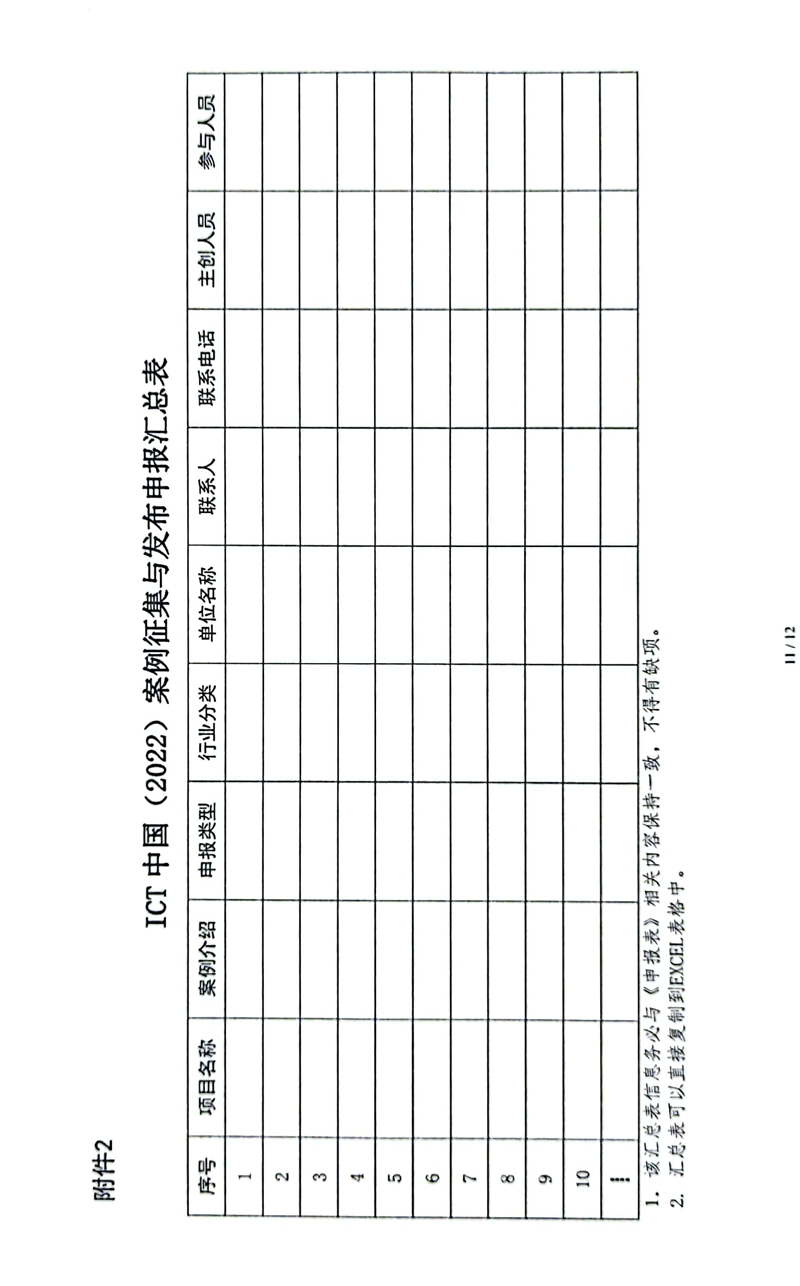 附件2

ICT 中国（2022）案例征集与发布申报汇总表

| 序号 | 项目名称 | 案例介绍 | 申报类型 | 行业分类 | 单位名称 | 联系人 | 联系电话 | 主创人员 | 参与人员 |
|---|---|---|---|---|---|---|---|---|---|
| 1 | | | | | | | | | |
| 2 | | | | | | | | | |
| 3 | | | | | | | | | |
| 4 | | | | | | | | | |
| 5 | | | | | | | | | |
| 6 | | | | | | | | | |
| 7 | | | | | | | | | |
| 8 | | | | | | | | | |
| 9 | | | | | | | | | |
| 10 | | | | | | | | | |
| ⋮ | | | | | | | | | |

1. 该汇总表信息务必与《申报表》相关内容保持一致，不得有缺项。
2. 汇总表可以直接复制到EXCEL表格中。

11 / 12